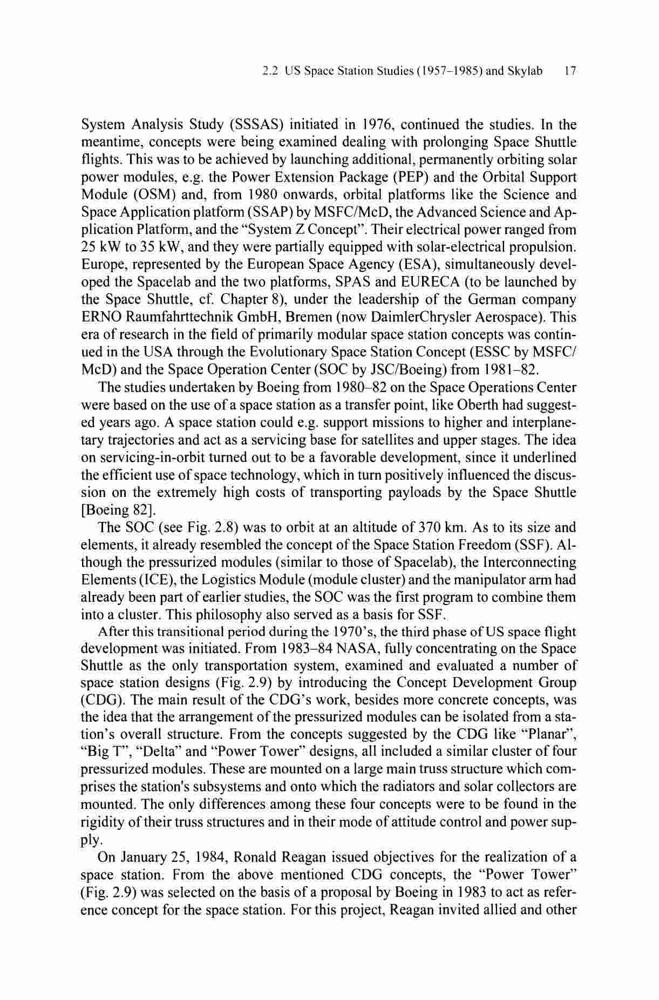 2.2 US Space Station Studies (1957–1985) and Skylab 17

System Analysis Study (SSSAS) initiated in 1976, continued the studies. In the meantime, concepts were being examined dealing with prolonging Space Shuttle flights. This was to be achieved by launching additional, permanently orbiting solar power modules, e.g. the Power Extension Package (PEP) and the Orbital Support Module (OSM) and, from 1980 onwards, orbital platforms like the Science and Space Application platform (SSAP) by MSFC/McD, the Advanced Science and Application Platform, and the "System Z Concept". Their electrical power ranged from 25 kW to 35 kW, and they were partially equipped with solar-electrical propulsion. Europe, represented by the European Space Agency (ESA), simultaneously developed the Spacelab and the two platforms, SPAS and EURECA (to be launched by the Space Shuttle, cf. Chapter 8), under the leadership of the German company ERNO Raumfahrttechnik GmbH, Bremen (now DaimlerChrysler Aerospace). This era of research in the field of primarily modular space station concepts was continued in the USA through the Evolutionary Space Station Concept (ESSC by MSFC/McD) and the Space Operation Center (SOC by JSC/Boeing) from 1981–82.

The studies undertaken by Boeing from 1980–82 on the Space Operations Center were based on the use of a space station as a transfer point, like Oberth had suggested years ago. A space station could e.g. support missions to higher and interplanetary trajectories and act as a servicing base for satellites and upper stages. The idea on servicing-in-orbit turned out to be a favorable development, since it underlined the efficient use of space technology, which in turn positively influenced the discussion on the extremely high costs of transporting payloads by the Space Shuttle [Boeing 82].

The SOC (see Fig. 2.8) was to orbit at an altitude of 370 km. As to its size and elements, it already resembled the concept of the Space Station Freedom (SSF). Although the pressurized modules (similar to those of Spacelab), the Interconnecting Elements (ICE), the Logistics Module (module cluster) and the manipulator arm had already been part of earlier studies, the SOC was the first program to combine them into a cluster. This philosophy also served as a basis for SSF.

After this transitional period during the 1970's, the third phase of US space flight development was initiated. From 1983–84 NASA, fully concentrating on the Space Shuttle as the only transportation system, examined and evaluated a number of space station designs (Fig. 2.9) by introducing the Concept Development Group (CDG). The main result of the CDG's work, besides more concrete concepts, was the idea that the arrangement of the pressurized modules can be isolated from a station's overall structure. From the concepts suggested by the CDG like "Planar", "Big T", "Delta" and "Power Tower" designs, all included a similar cluster of four pressurized modules. These are mounted on a large main truss structure which comprises the station's subsystems and onto which the radiators and solar collectors are mounted. The only differences among these four concepts were to be found in the rigidity of their truss structures and in their mode of attitude control and power supply.

On January 25, 1984, Ronald Reagan issued objectives for the realization of a space station. From the above mentioned CDG concepts, the "Power Tower" (Fig. 2.9) was selected on the basis of a proposal by Boeing in 1983 to act as reference concept for the space station. For this project, Reagan invited allied and other